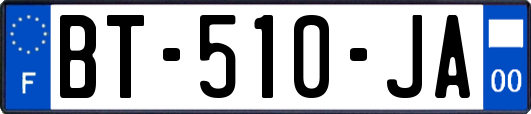 F

BT-510-JA

00